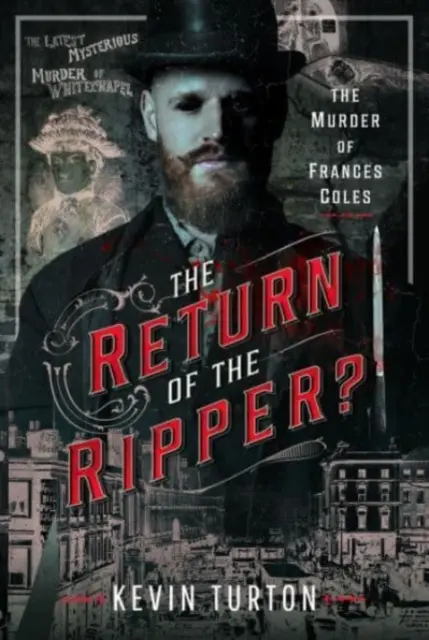 THE LATEST MYSTERIOUS MURDER OF WHITECHAPEL

THE MURDER OF FRANCES COLES

THE RETURN OF THE RIPPER?

KEVIN TURTON